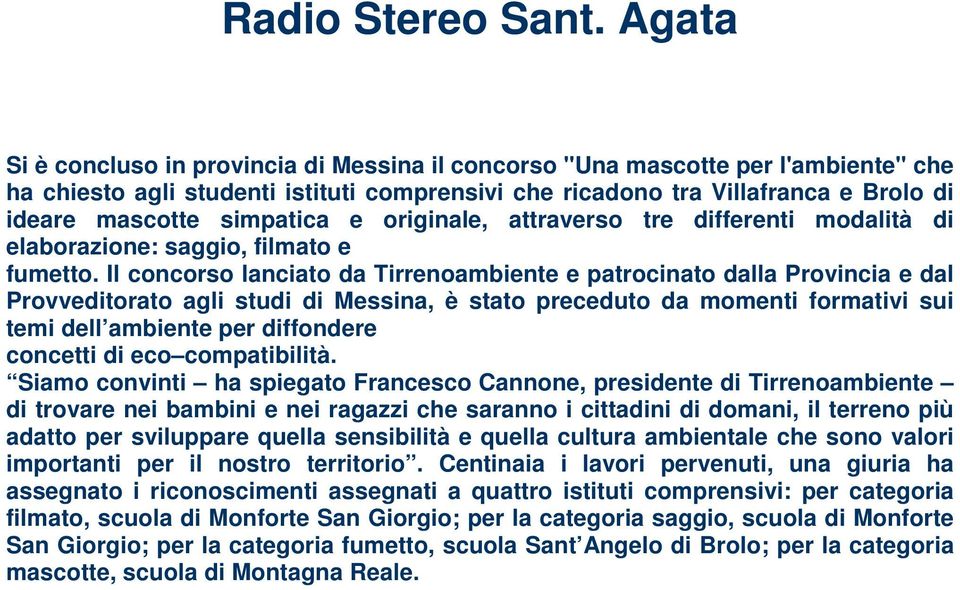 Radio Stereo Sant. Agata

Si è concluso in provincia di Messina il concorso "Una mascotte per l'ambiente" che ha chiesto agli studenti istituti comprensivi che ricadono tra Villafranca e Brolo di ideare mascotte simpatica e originale, attraverso tre differenti modalità di elaborazione: saggio, filmato e
fumetto. Il concorso lanciato da Tirrenoambiente e patrocinato dalla Provincia e dal Provveditorato agli studi di Messina, è stato preceduto da momenti formativi sui temi dell’ambiente per diffondere
concetti di eco–compatibilità.
“Siamo convinti – ha spiegato Francesco Cannone, presidente di Tirrenoambiente – di trovare nei bambini e nei ragazzi che saranno i cittadini di domani, il terreno più adatto per sviluppare quella sensibilità e quella cultura ambientale che sono valori importanti per il nostro territorio”. Centinaia i lavori pervenuti, una giuria ha assegnato i riconoscimenti assegnati a quattro istituti comprensivi: per categoria filmato, scuola di Monforte San Giorgio; per la categoria saggio, scuola di Monforte San Giorgio; per la categoria fumetto, scuola Sant’Angelo di Brolo; per la categoria mascotte, scuola di Montagna Reale.